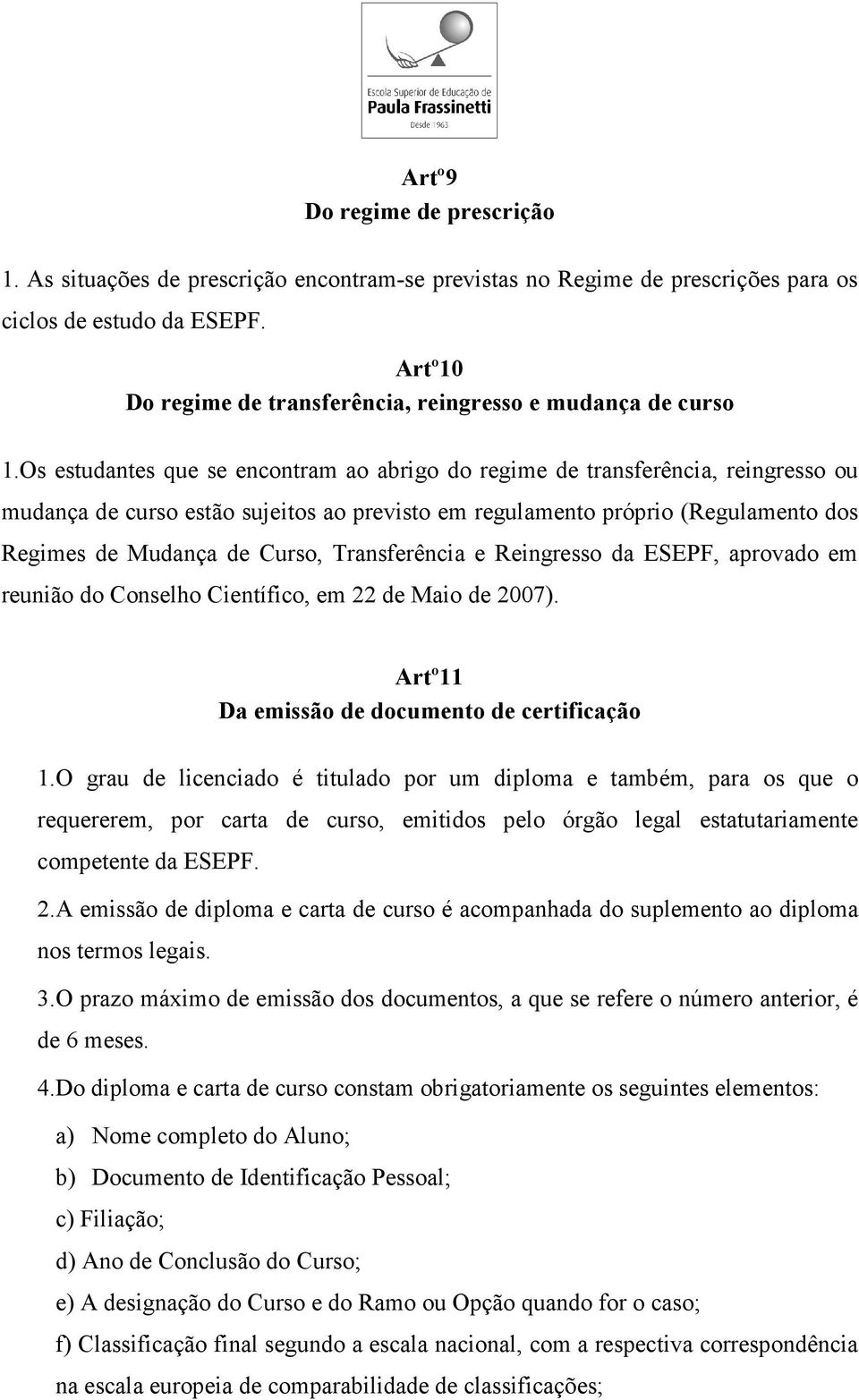 Escola Superior de Educação de
Paula Frassinetti
Desde 1963

Artº9
Do regime de prescrição

1. As situações de prescrição encontram-se previstas no Regime de prescrições para os ciclos de estudo da ESEPF.

Artº10
Do regime de transferência, reingresso e mudança de curso

1.Os estudantes que se encontram ao abrigo do regime de transferência, reingresso ou mudança de curso estão sujeitos ao previsto em regulamento próprio (Regulamento dos Regimes de Mudança de Curso, Transferência e Reingresso da ESEPF, aprovado em reunião do Conselho Científico, em 22 de Maio de 2007).

Artº11
Da emissão de documento de certificação

1.O grau de licenciado é titulado por um diploma e também, para os que o requererem, por carta de curso, emitidos pelo órgão legal estatutariamente competente da ESEPF.

2.A emissão de diploma e carta de curso é acompanhada do suplemento ao diploma nos termos legais.

3.O prazo máximo de emissão dos documentos, a que se refere o número anterior, é de 6 meses.

4.Do diploma e carta de curso constam obrigatoriamente os seguintes elementos:

a) Nome completo do Aluno;

b) Documento de Identificação Pessoal;

c) Filiação;

d) Ano de Conclusão do Curso;

e) A designação do Curso e do Ramo ou Opção quando for o caso;

f) Classificação final segundo a escala nacional, com a respectiva correspondência na escala europeia de comparabilidade de classificações;